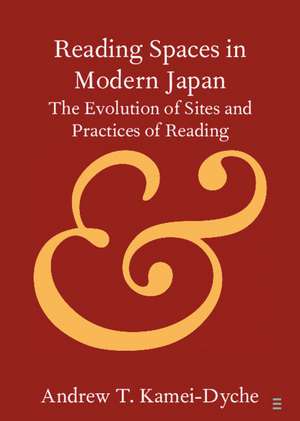 Reading Spaces in Modern Japan
The Evolution of Sites and Practices of Reading

&

Andrew T. Kamei-Dyche